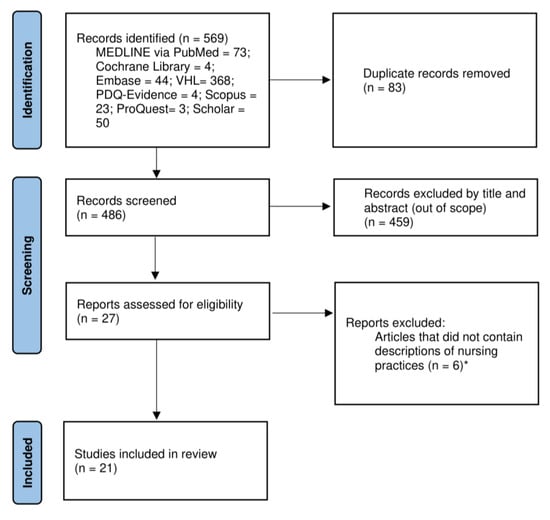 Identification

Records identified (n = 569)
MEDLINE via PubMed = 73;
Cochrane Library = 4;
Embase = 44; VHL= 368;
PDQ-Evidence = 4; Scopus = 23; ProQuest= 3; Scholar = 50

Duplicate records removed
(n = 83)

Screening

Records screened
(n = 486)

Records excluded by title and abstract (out of scope)
(n = 459)

Reports assessed for eligibility
(n = 27)

Reports excluded:
Articles that did not contain descriptions of nursing practices (n = 6)*

Included

Studies included in review
(n = 21)